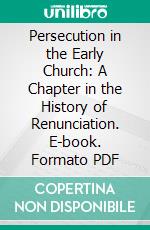 unilibro

Persecution in the Early Church: A Chapter in the History of Renunciation. E-book. Formato PDF

COPERTINA NON DISPONIBILE